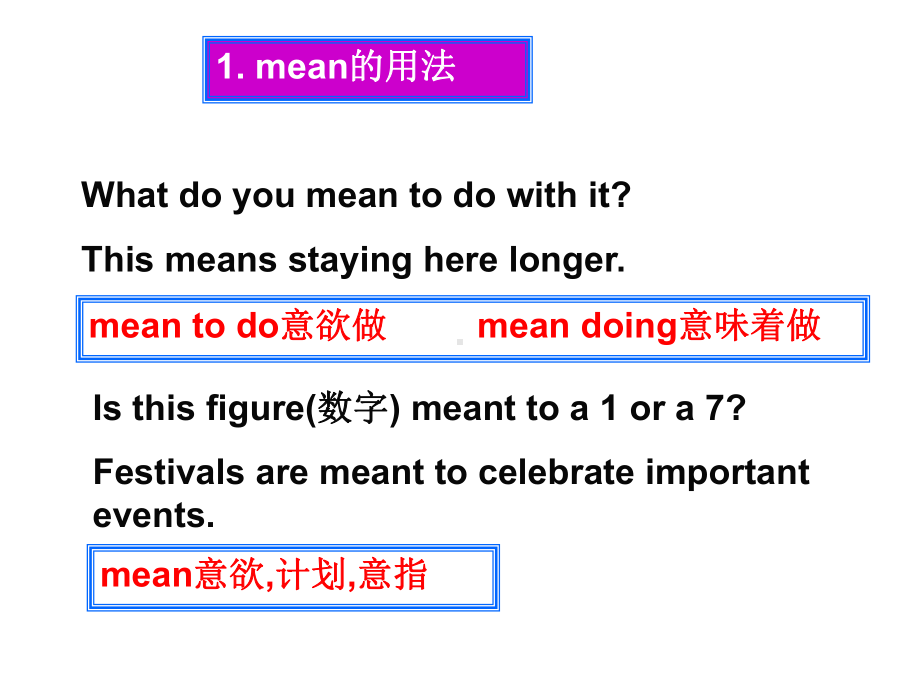 1. mean的用法

What do you mean to do with it?

This means staying here longer.

mean to do意欲做 mean doing意味着做

Is this figure(数字) meant to a 1 or a 7?

Festivals are meant to celebrate important events.

mean意欲,计划,意指